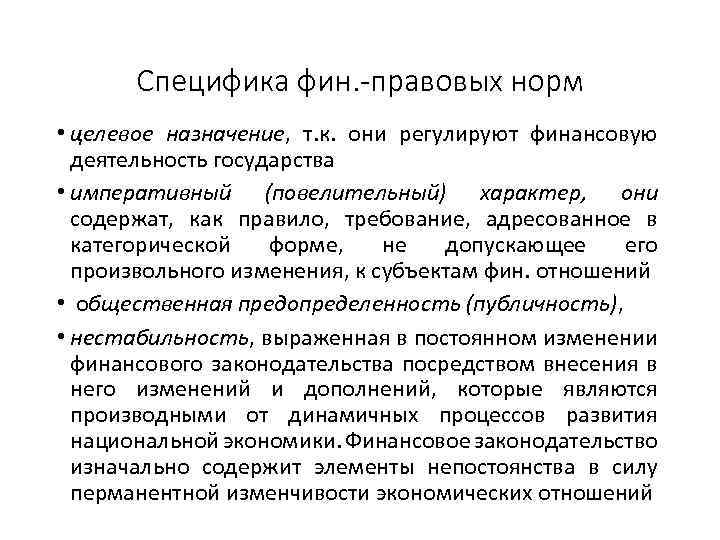 Специфика фин.-правовых норм

• целевое назначение, т.к. они регулируют финансовую деятельность государства

• императивный (повелительный) характер, они содержат, как правило, требование, адресованное в категорической форме, не допускающее его произвольного изменения, к субъектам фин. отношений

• общественная предопределенность (публичность),

• нестабильность, выраженная в постоянном изменении финансового законодательства посредством внесения в него изменений и дополнений, которые являются производными от динамичных процессов развития национальной экономики. Финансовое законодательство изначально содержит элементы непостоянства в силу перманентной изменчивости экономических отношений